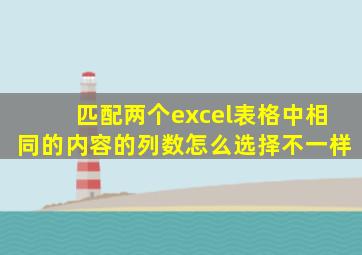 匹配两个excel表格中相同的内容的列数怎么选择不一样